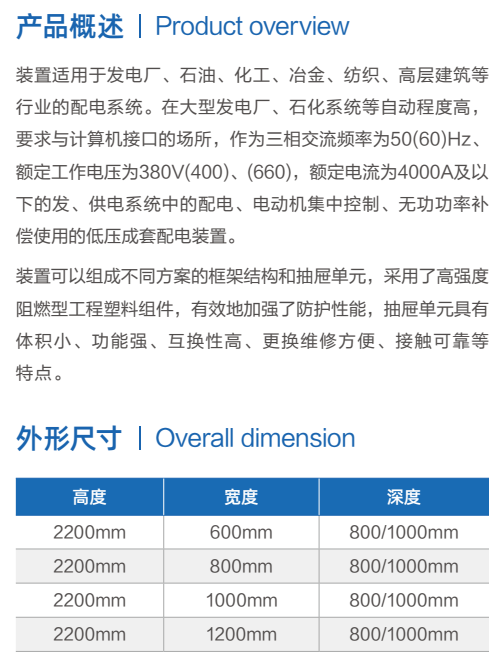 产品概述 | Product overview

装置适用于发电厂、石油、化工、冶金、纺织、高层建筑等行业的配电系统。在大型发电厂、石化系统等自动程度高，要求与计算机接口的场所，作为三相交流频率为50(60)Hz、额定工作电压为380V(400)、(660)，额定电流为4000A及以下的发、供电系统中的配电、电动机集中控制、无功功率补偿使用的低压成套配电装置。

装置可以组成不同方案的框架结构和抽屉单元，采用了高强度阻燃型工程塑料组件，有效地加强了防护性能，抽屉单元具有体积小、功能强、互换性高、更换维修方便、接触可靠等特点。

外形尺寸 | Overall dimension

| 高度 | 宽度 | 深度 |
|---|---|---|
| 2200mm | 600mm | 800/1000mm |
| 2200mm | 800mm | 800/1000mm |
| 2200mm | 1000mm | 800/1000mm |
| 2200mm | 1200mm | 800/1000mm |